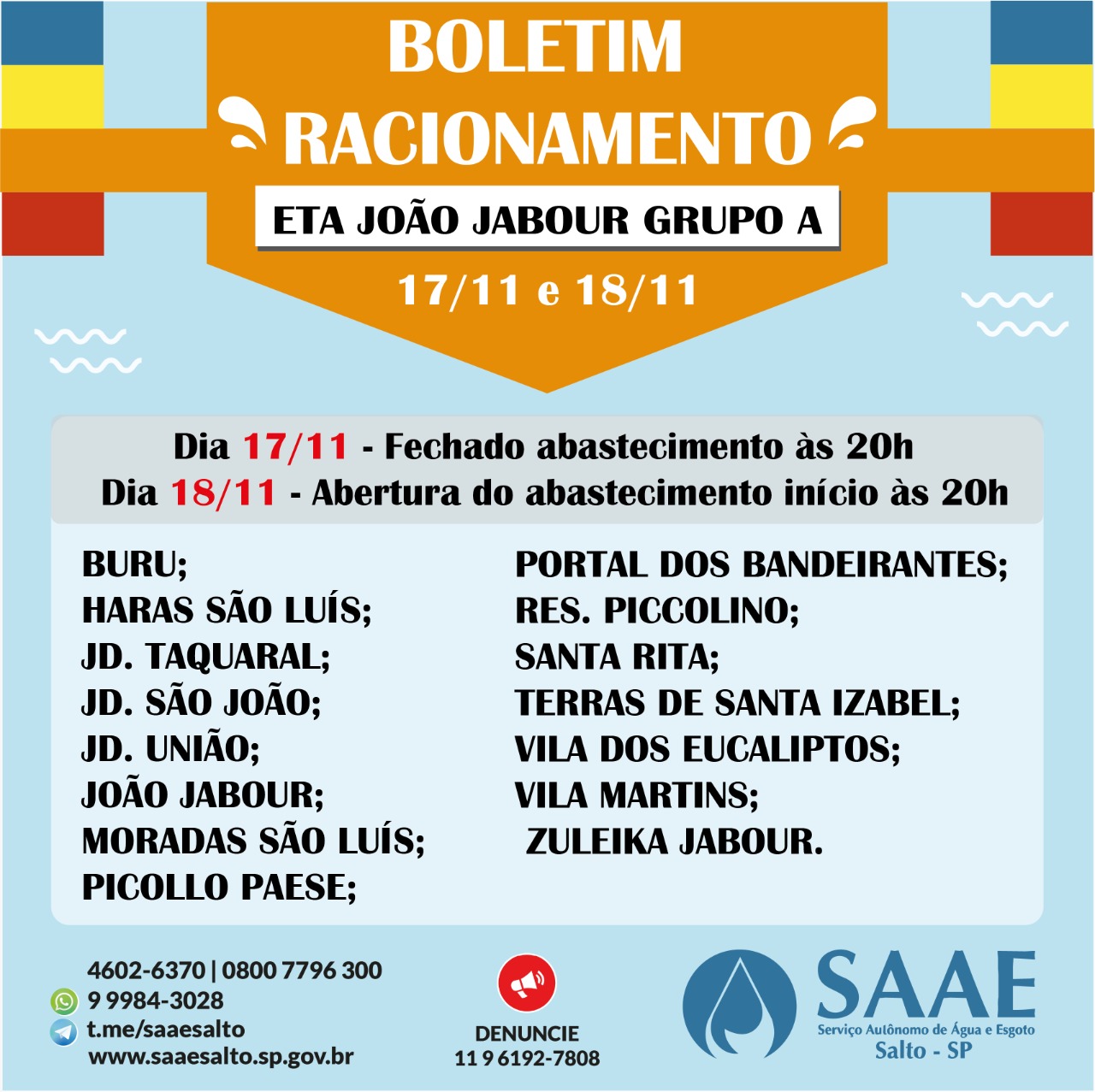 BOLETIM RACIONAMENTO

ETA JOÃO JABOUR GRUPO A

17/11 e 18/11

Dia 17/11 - Fechado abastecimento às 20h
Dia 18/11 - Abertura do abastecimento início às 20h

BURU;
HARAS SÃO LUÍS;
JD. TAQUARAL;
JD. SÃO JOÃO;
JD. UNIÃO;
JOÃO JABOUR;
MORADAS SÃO LUÍS;
PICOLLO PAESE;

PORTAL DOS BANDEIRANTES;
RES. PICCOLINO;
SANTA RITA;
TERRAS DE SANTA IZABEL;
VILA DOS EUCALIPTOS;
VILA MARTINS;
ZULEIKA JABOUR.

4602-6370 | 0800 7796 300
9 9984-3028
t.me/saaesalto
www.saaesalto.sp.gov.br

DENUNCIE
11 9 6192-7808

SAAE
Serviço Autônomo de Água e Esgoto
Salto - SP